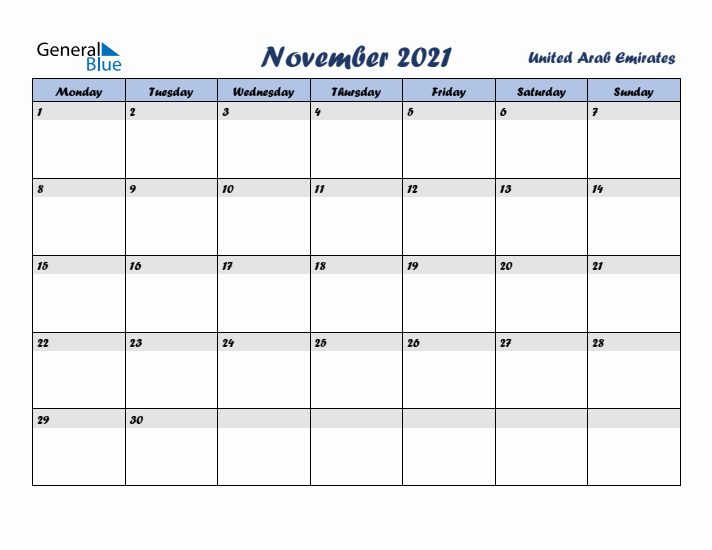 General Blue

November 2021

United Arab Emirates

| Monday | Tuesday | Wednesday | Thursday | Friday | Saturday | Sunday |
|---|---|---|---|---|---|---|
| 1 | 2 | 3 | 4 | 5 | 6 | 7 |
| 8 | 9 | 10 | 11 | 12 | 13 | 14 |
| 15 | 16 | 17 | 18 | 19 | 20 | 21 |
| 22 | 23 | 24 | 25 | 26 | 27 | 28 |
| 29 | 30 | | | | | |